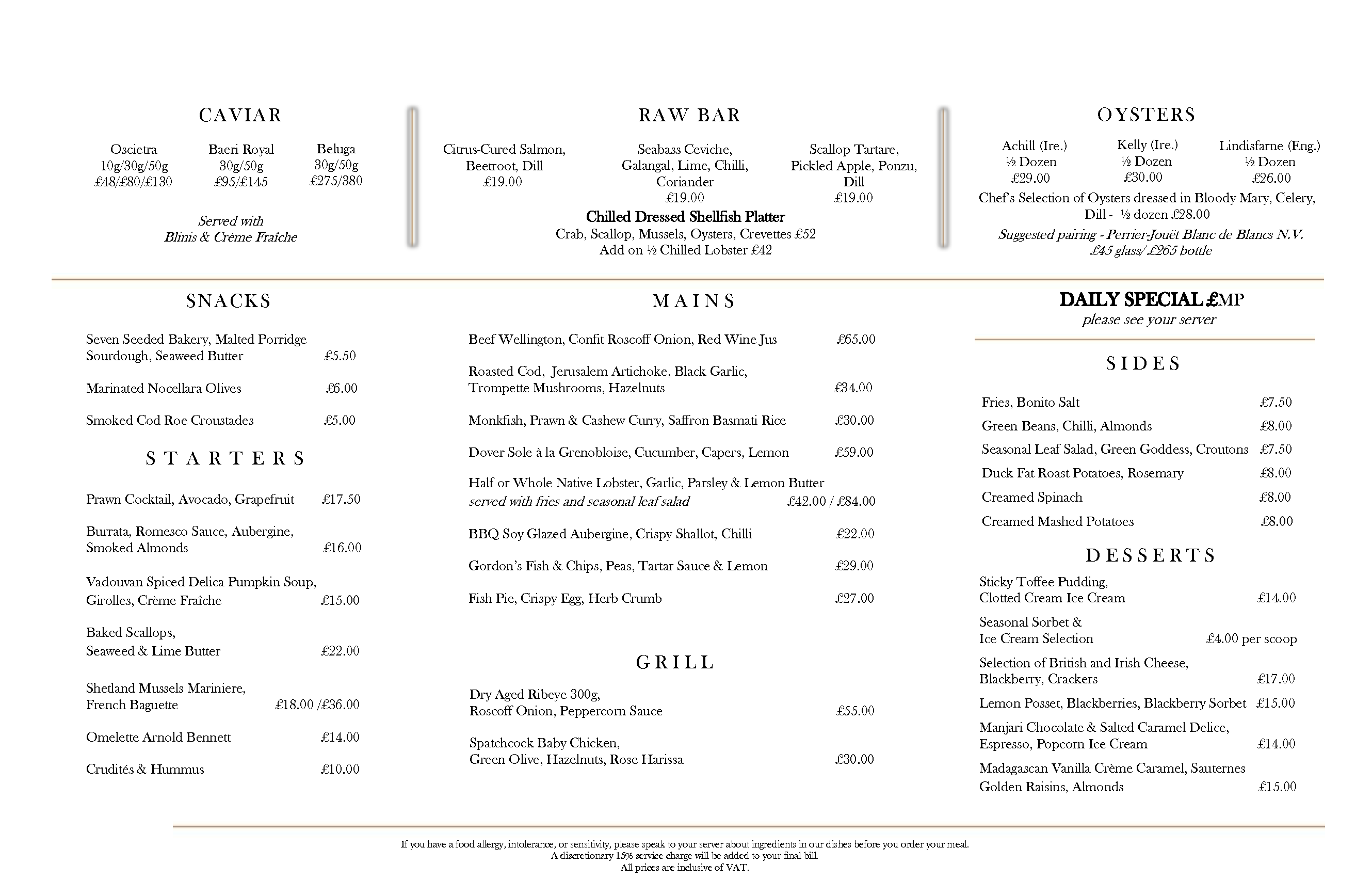 CAVIAR

Oscietra
10g/30g/50g
£48/£80/£130

Baeri Royal
30g/50g
£95/£145

Beluga
30g/50g
£275/380

Served with
Blinis & Crème Fraîche

RAW BAR

Citrus-Cured Salmon, Beetroot, Dill
£19.00

Seabass Ceviche, Galangal, Lime, Chilli, Coriander
£19.00

Scallop Tartare, Pickled Apple, Ponzu, Dill
£19.00

Chilled Dressed Shellfish Platter
Crab, Scallop, Mussels, Oysters, Crevettes £52
Add on ½ Chilled Lobster £42

OYSTERS

Achill (Ire.)
½ Dozen
£29.00

Kelly (Ire.)
½ Dozen
£30.00

Lindisfarne (Eng.)
½ Dozen
£26.00

Chef's Selection of Oysters dressed in Bloody Mary, Celery, Dill - ½ dozen £28.00
Suggested pairing - Perrier-Jouët Blanc de Blancs N.V.
£45 glass/ £265 bottle

SNACKS

Seven Seeded Bakery, Malted Porridge Sourdough, Seaweed Butter £5.50

Marinated Nocellara Olives £6.00

Smoked Cod Roe Croustades £5.00

STARTERS

Prawn Cocktail, Avocado, Grapefruit £17.50

Burrata, Romesco Sauce, Aubergine, Smoked Almonds £16.00

Vadouvan Spiced Delica Pumpkin Soup, Girolles, Crème Fraîche £15.00

Baked Scallops, Seaweed & Lime Butter £22.00

Shetland Mussels Mariniere, French Baguette £18.00 /£36.00

Omelette Arnold Bennett £14.00

Crudités & Hummus £10.00

MAINS

Beef Wellington, Confit Roscoff Onion, Red Wine Jus £65.00

Roasted Cod, Jerusalem Artichoke, Black Garlic, Trompette Mushrooms, Hazelnuts £34.00

Monkfish, Prawn & Cashew Curry, Saffron Basmati Rice £30.00

Dover Sole à la Grenobloise, Cucumber, Capers, Lemon £59.00

Half or Whole Native Lobster, Garlic, Parsley & Lemon Butter
served with fries and seasonal leaf salad £42.00 / £84.00

BBQ Soy Glazed Aubergine, Crispy Shallot, Chilli £22.00

Gordon's Fish & Chips, Peas, Tartar Sauce & Lemon £29.00

Fish Pie, Crispy Egg, Herb Crumb £27.00

GRILL

Dry Aged Ribeye 300g, Roscoff Onion, Peppercorn Sauce £55.00

Spatchcock Baby Chicken, Green Olive, Hazelnuts, Rose Harissa £30.00

DAILY SPECIAL £MP
please see your server

SIDES

Fries, Bonito Salt £7.50
Green Beans, Chilli, Almonds £8.00
Seasonal Leaf Salad, Green Goddess, Croutons £7.50
Duck Fat Roast Potatoes, Rosemary £8.00
Creamed Spinach £8.00
Creamed Mashed Potatoes £8.00

DESSERTS

Sticky Toffee Pudding, Clotted Cream Ice Cream £14.00

Seasonal Sorbet & Ice Cream Selection £4.00 per scoop

Selection of British and Irish Cheese, Blackberry, Crackers £17.00

Lemon Posset, Blackberries, Blackberry Sorbet £15.00

Manjari Chocolate & Salted Caramel Delice, Espresso, Popcorn Ice Cream £14.00

Madagascan Vanilla Crème Caramel, Sauternes Golden Raisins, Almonds £15.00

If you have a food allergy, intolerance, or sensitivity, please speak to your server about ingredients in our dishes before you order your meal.
A discretionary 15% service charge will be added to your final bill.
All prices are inclusive of VAT.